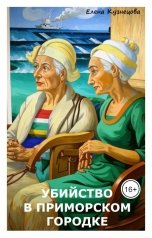 Елена Кузнецова

16+

УБИЙСТВО
В ПРИМОРСКОМ
ГОРОДКЕ